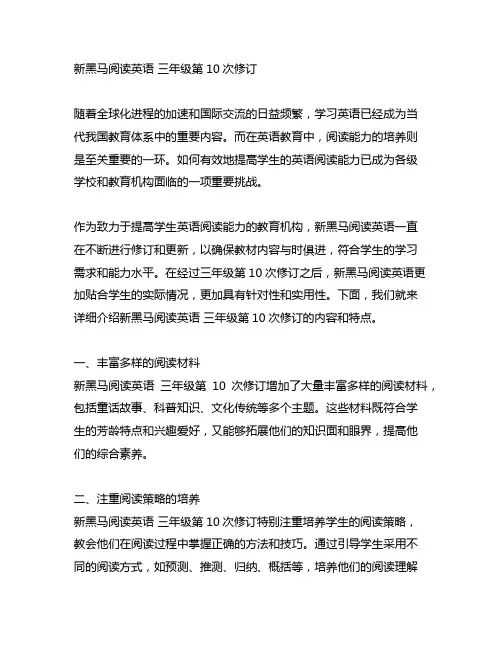 新黑马阅读英语 三年级第 10 次修订

随着全球化进程的加速和国际交流的日益频繁，学习英语已经成为当代我国教育体系中的重要内容。而在英语教育中，阅读能力的培养则是至关重要的一环。如何有效地提高学生的英语阅读能力已成为各级学校和教育机构面临的一项重要挑战。

作为致力于提高学生英语阅读能力的教育机构，新黑马阅读英语一直在不断进行修订和更新，以确保教材内容与时俱进，符合学生的学习需求和能力水平。在经过三年级第 10 次修订之后，新黑马阅读英语更加贴合学生的实际情况，更加具有针对性和实用性。下面，我们就来详细介绍新黑马阅读英语 三年级第 10 次修订的内容和特点。

一、丰富多样的阅读材料
新黑马阅读英语 三年级第 10 次修订增加了大量丰富多样的阅读材料，包括童话故事、科普知识、文化传统等多个主题。这些材料既符合学生的芳龄特点和兴趣爱好，又能够拓展他们的知识面和眼界，提高他们的综合素养。

二、注重阅读策略的培养
新黑马阅读英语 三年级第 10 次修订特别注重培养学生的阅读策略，教会他们在阅读过程中掌握正确的方法和技巧。通过引导学生采用不同的阅读方式，如预测、推测、归纳、概括等，培养他们的阅读理解